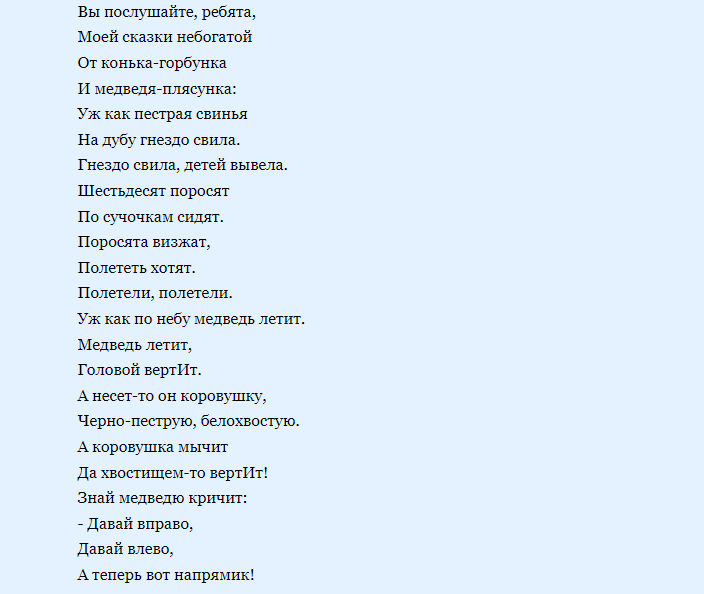 Вы послушайте, ребята,
Моей сказки небогатой
От конька-горбунка
И медведя-плясунка:
Уж как пестрая свинья
На дубу гнездо свила.
Гнездо свила, детей вывела.
Шестьдесят поросят
По сучочкам сидят.
Поросята визжат,
Полететь хотят.
Полетели, полетели.
Уж как по небу медведь летит.
Медведь летит,
Головой вертИт.
А несет-то он коровушку,
Черно-пеструю, белохвостую.
А коровушка мычит
Да хвостищем-то вертИт!
Знай медведю кричит:
- Давай вправо,
Давай влево,
А теперь вот напрямик!